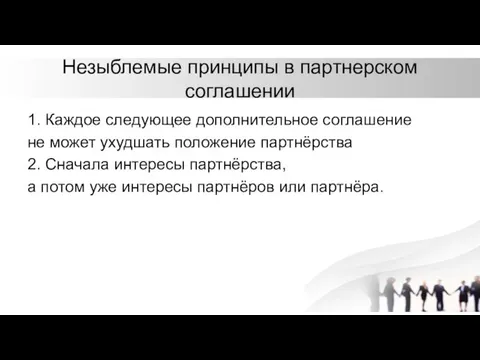 Незыблемые принципы в партнерском соглашении

1. Каждое следующее дополнительное соглашение не может ухудшать положение партнёрства
2. Сначала интересы партнёрства, а потом уже интересы партнёров или партнёра.